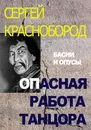 СЕРГЕЙ КРАСНОБОРОД

БАСНИ И ОПУСЫ

ОПАСНАЯ РАБОТА ТАНЦОРА